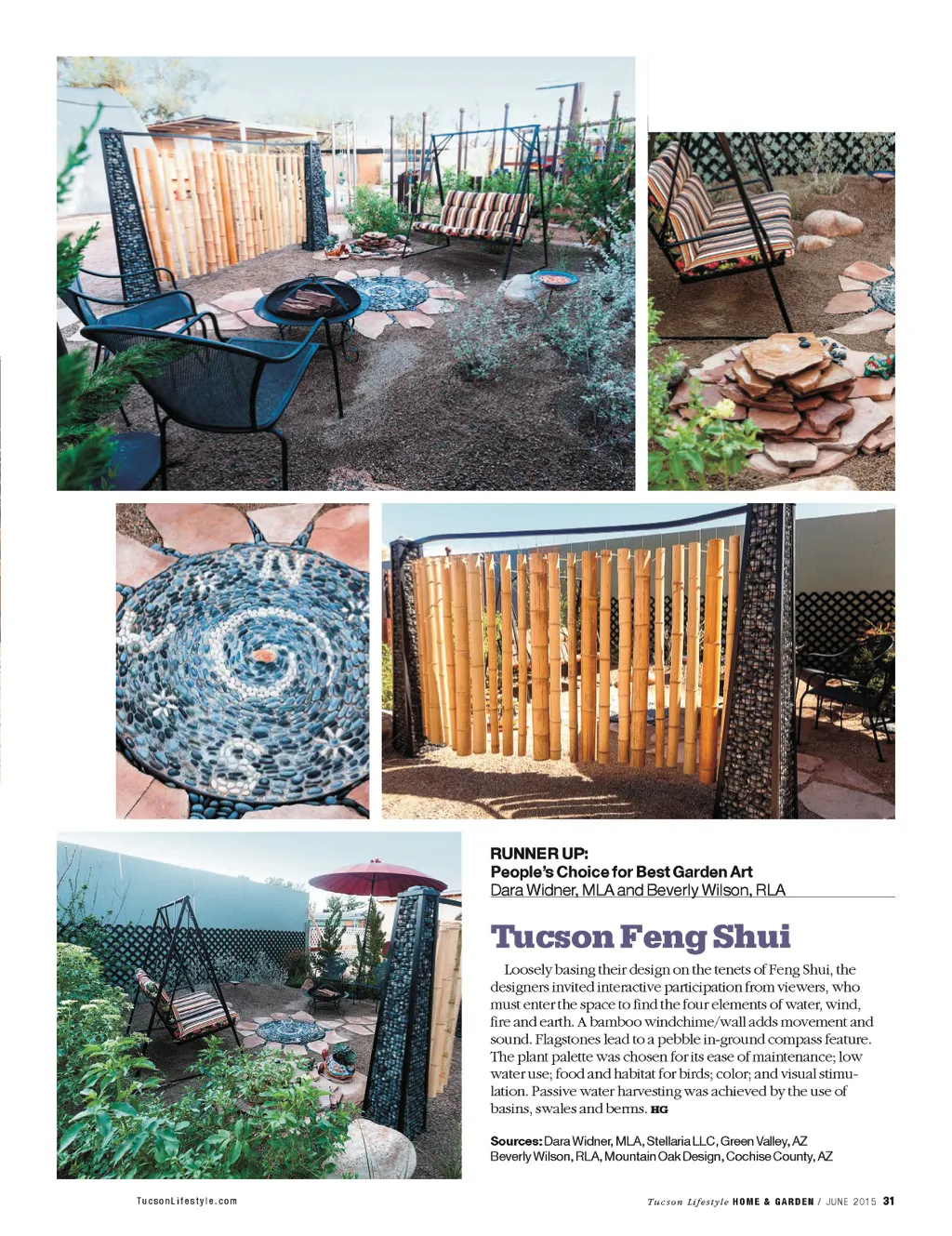 RUNNER UP:
People's Choice for Best Garden Art
Dara Widner, MLA and Beverly Wilson, RLA

Tucson Feng Shui

Loosely basing their design on the tenets of Feng Shui, the designers invited interactive participation from viewers, who must enter the space to find the four elements of water, wind, fire and earth. A bamboo windchime/wall adds movement and sound. Flagstones lead to a pebble in-ground compass feature. The plant palette was chosen for its ease of maintenance; low water use; food and habitat for birds; color; and visual stimulation. Passive water harvesting was achieved by the use of basins, swales and berms. HG

Sources: Dara Widner, MLA, Stellaria LLC, Green Valley, AZ
Beverly Wilson, RLA, Mountain Oak Design, Cochise County, AZ

TucsonLifestyle.com

Tucson Lifestyle HOME & GARDEN / JUNE 2015 31